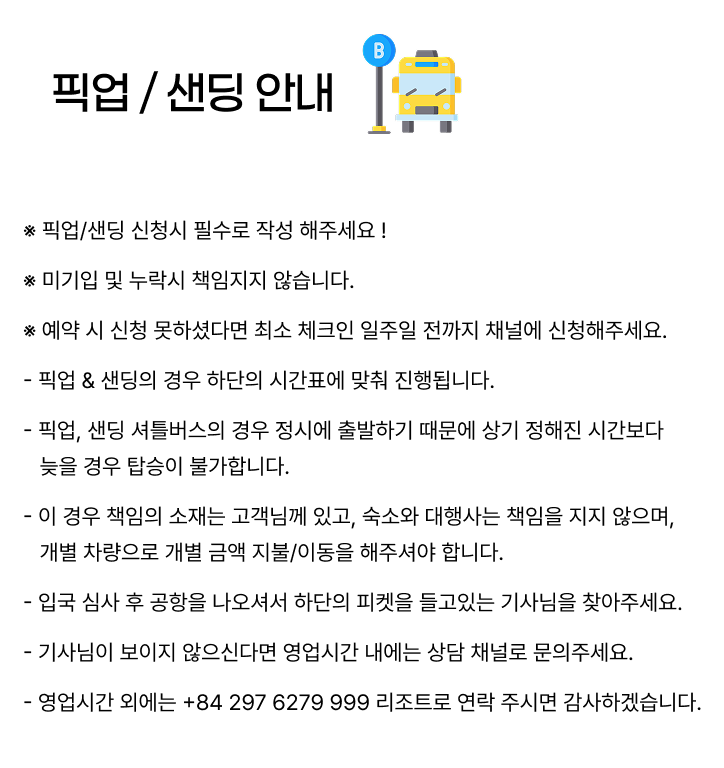 픽업 / 샌딩 안내

B

※ 픽업/샌딩 신청시 필수로 작성 해주세요 !

※ 미기입 및 누락시 책임지지 않습니다.

※ 예약 시 신청 못하셨다면 최소 체크인 일주일 전까지 채널에 신청해주세요.

- 픽업 & 샌딩의 경우 하단의 시간표에 맞춰 진행됩니다.

- 픽업, 샌딩 셔틀버스의 경우 정시에 출발하기 때문에 상기 정해진 시간보다 늦을 경우 탑승이 불가합니다.

- 이 경우 책임의 소재는 고객님께 있고, 숙소와 대행사는 책임을 지지 않으며, 개별 차량으로 개별 금액 지불/이동을 해주셔야 합니다.

- 입국 심사 후 공항을 나오셔서 하단의 피켓을 들고있는 기사님을 찾아주세요.

- 기사님이 보이지 않으신다면 영업시간 내에는 상담 채널로 문의주세요.

- 영업시간 외에는 +84 297 6279 999 리조트로 연락 주시면 감사하겠습니다.